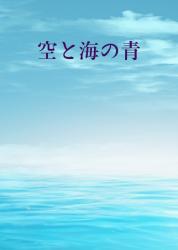 空と海の青